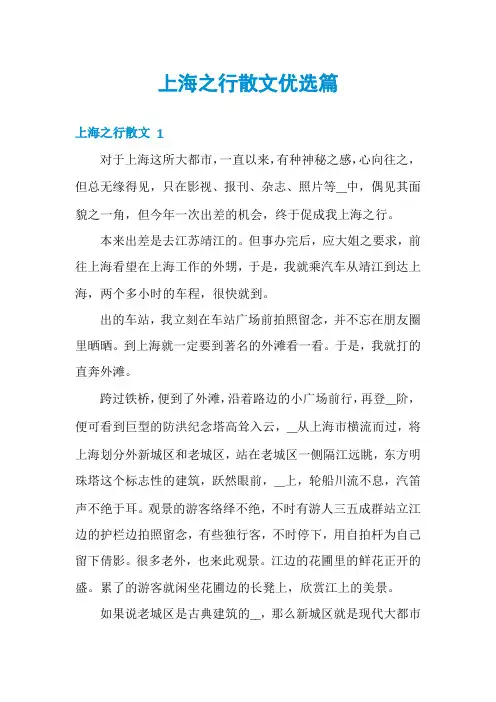 上海之行散文优选篇

上海之行散文 1

对于上海这所大都市，一直以来，有种神秘之感，心向往之，但总无缘得见，只在影视、报刊、杂志、照片等__中，偶见其面貌之一角，但今年一次出差的机会，终于促成我上海之行。

本来出差是去江苏靖江的。但事办完后，应大姐之要求，前往上海看望在上海工作的外甥，于是，我就乘汽车从靖江到达上海，两个多小时的车程，很快就到。

出的车站，我立刻在车站广场前拍照留念，并不忘在朋友圈里晒晒。到上海就一定要到著名的外滩看一看。于是，我就打的直奔外滩。

跨过铁桥，便到了外滩，沿着路边的小广场前行，再登__阶，便可看到巨型的防洪纪念塔高耸入云，__从上海市横流而过，将上海划分外新城区和老城区，站在老城区一侧隔江远眺，东方明珠塔这个标志性的建筑，跃然眼前，__上，轮船川流不息，汽笛声不绝于耳。观景的游客络绎不绝，不时有游人三五成群站立江边的护栏边拍照留念，有些独行客，不时停下，用自拍杆为自己留下倩影。很多老外，也来此观景。江边的花圃里的鲜花正开的盛。累了的游客就闲坐花圃边的长凳上，欣赏江上的美景。

如果说老城区是古典建筑的__，那么新城区就是现代大都市